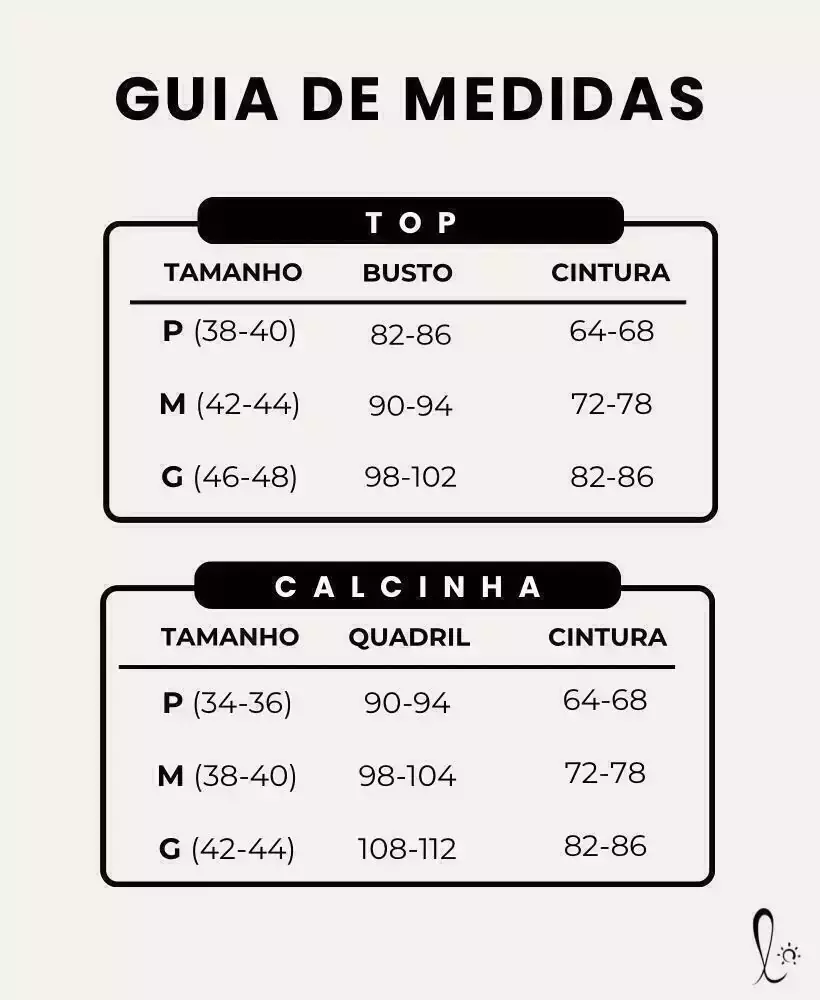 GUIA DE MEDIDAS

TOP

| TAMANHO | BUSTO | CINTURA |
|---|---|---|
| P (38-40) | 82-86 | 64-68 |
| M (42-44) | 90-94 | 72-78 |
| G (46-48) | 98-102 | 82-86 |

CALCINHA

| TAMANHO | QUADRIL | CINTURA |
|---|---|---|
| P (34-36) | 90-94 | 64-68 |
| M (38-40) | 98-104 | 72-78 |
| G (42-44) | 108-112 | 82-86 |